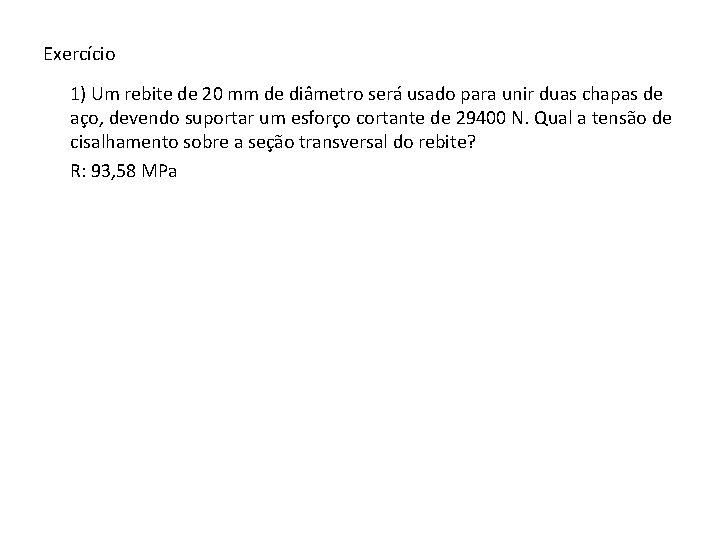 Exercício

1) Um rebite de 20 mm de diâmetro será usado para unir duas chapas de aço, devendo suportar um esforço cortante de 29400 N. Qual a tensão de cisalhamento sobre a seção transversal do rebite?

R: 93,58 MPa